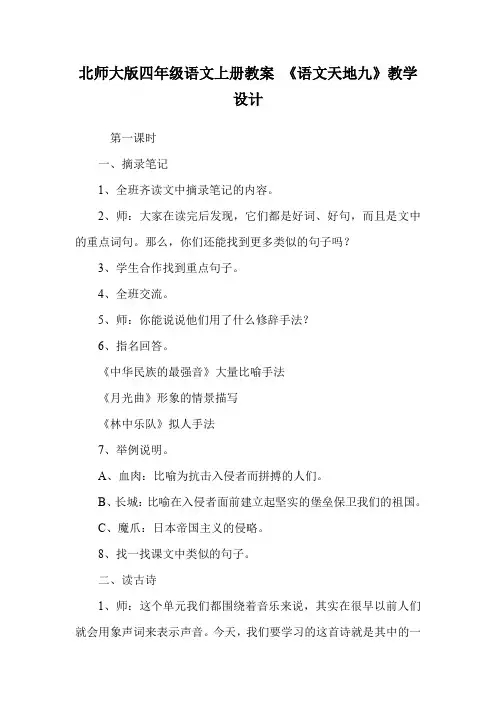 北师大版四年级语文上册教案 《语文天地九》教学设计

第一课时

一、摘录笔记

1、全班齐读文中摘录笔记的内容。

2、师：大家在读完后发现，它们都是好词、好句，而且是文中的重点词句。那么，你们还能找到更多类似的句子吗？

3、学生合作找到重点句子。

4、全班交流。

5、师：你能说说他们用了什么修辞手法？

6、指名回答。

《中华民族的最强音》大量比喻手法

《月光曲》形象的情景描写

《林中乐队》拟人手法

7、举例说明。

A、血肉：比喻为抗击入侵者而拼搏的人们。

B、长城：比喻在入侵者面前建立起坚实的堡垒保卫我们的祖国。

C、魔爪：日本帝国主义的侵略。

8、找一找课文中类似的句子。

二、读古诗

1、师：这个单元我们都围绕着音乐来说，其实在很早以前人们就会用象声词来表示声音。今天，我们要学习的这首诗就是其中的一